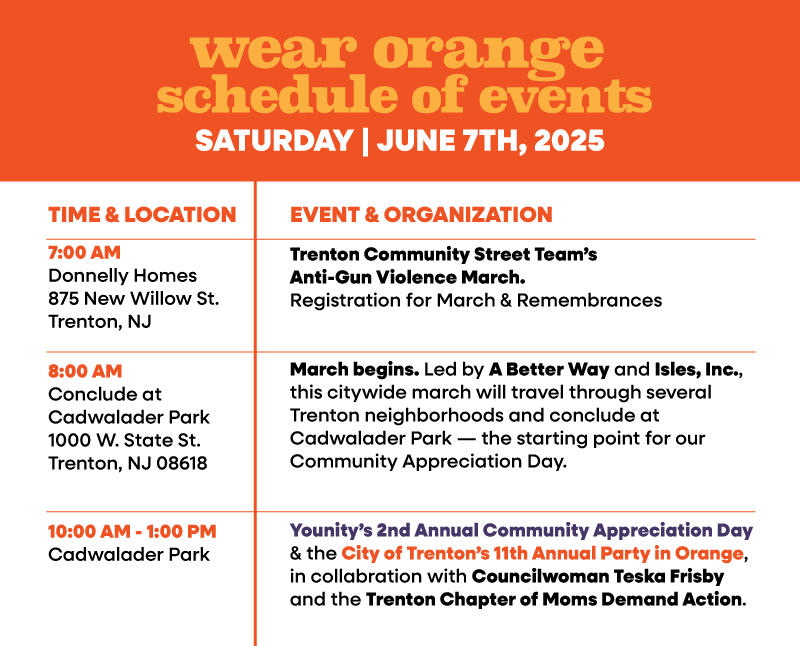 wear orange
schedule of events
SATURDAY | JUNE 7TH, 2025

| TIME & LOCATION | EVENT & ORGANIZATION |
|---|---|
| 7:00 AM Donnelly Homes 875 New Willow St. Trenton, NJ | Trenton Community Street Team's Anti-Gun Violence March. Registration for March & Remembrances |
| 8:00 AM Conclude at Cadwalader Park 1000 W. State St. Trenton, NJ 08618 | March begins. Led by A Better Way and Isles, Inc., this citywide march will travel through several Trenton neighborhoods and conclude at Cadwalader Park — the starting point for our Community Appreciation Day. |
| 10:00 AM - 1:00 PM Cadwalader Park | Younity's 2nd Annual Community Appreciation Day & the City of Trenton's 11th Annual Party in Orange, in collabration with Councilwoman Teska Frisby and the Trenton Chapter of Moms Demand Action. |